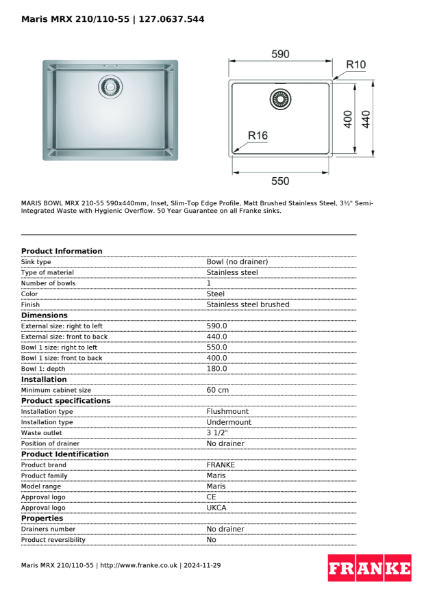 Maris MRX 210/110-55 | 127.0637.544

590
R10
400
440
R16
550

MARIS BOWL MRX 210-55 590x440mm, Inset, Slim-Top Edge Profile, Matt Brushed Stainless Steel, 3½" Semi-Integrated Waste with Hygienic Overflow. 50 Year Guarantee on all Franke sinks.

| Product Information | |
|---|---|
| Sink type | Bowl (no drainer) |
| Type of material | Stainless steel |
| Number of bowls | 1 |
| Color | Steel |
| Finish | Stainless steel brushed |
| **Dimensions** | |
| External size: right to left | 590.0 |
| External size: front to back | 440.0 |
| Bowl 1 size: right to left | 550.0 |
| Bowl 1 size: front to back | 400.0 |
| Bowl 1: depth | 180.0 |
| **Installation** | |
| Minimum cabinet size | 60 cm |
| **Product specifications** | |
| Installation type | Flushmount |
| Installation type | Undermount |
| Waste outlet | 3 1/2" |
| Position of drainer | No drainer |
| **Product Identification** | |
| Product brand | FRANKE |
| Product family | Maris |
| Model range | Maris |
| Approval logo | CE |
| Approval logo | UKCA |
| **Properties** | |
| Drainers number | No drainer |
| Product reversibility | No |

Maris MRX 210/110-55 | http://www.franke.co.uk | 2024-11-29

FRANKE